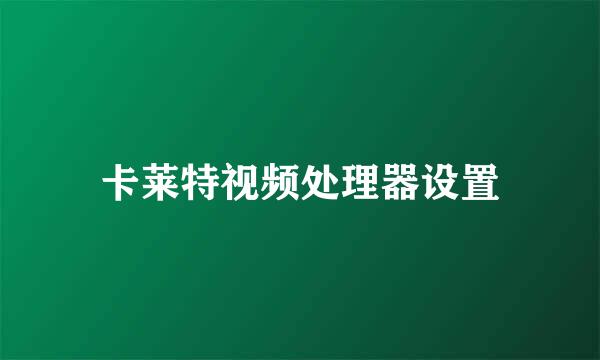 卡莱特视频处理器设置